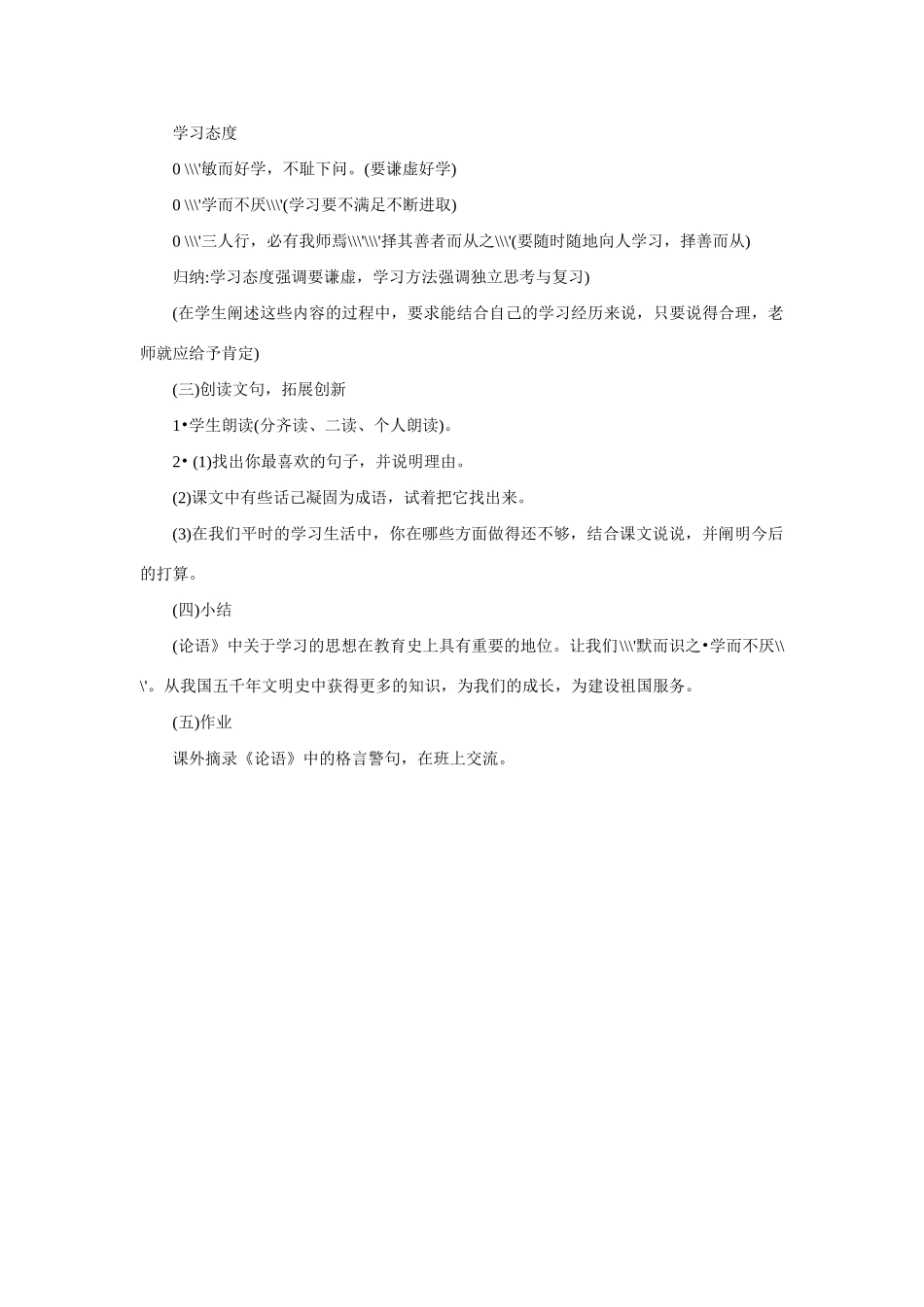 学习态度

0 \\\'敏而好学，不耻下问。(要谦虚好学)

0 \\\'学而不厌\\\'(学习要不满足不断进取)

0 \\\'三人行，必有我师焉\\\'\\\'择其善者而从之\\\'(要随时随地向人学习，择善而从)

归纳:学习态度强调要谦虚，学习方法强调独立思考与复习)

(在学生阐述这些内容的过程中，要求能结合自己的学习经历来说，只要说得合理，老师就应给予肯定)

(三)创读文句，拓展创新

1•学生朗读(分齐读、二读、个人朗读)。

2• (1)找出你最喜欢的句子，并说明理由。

(2)课文中有些话已凝固为成语，试着把它找出来。

(3)在我们平时的学习生活中，你在哪些方面做得还不够，结合课文说说，并阐明今后的打算。

(四)小结

(论语》中关于学习的思想在教育史上具有重要的地位。让我们\\\'默而识之•学而不厌\\\'。从我国五千年文明史中获得更多的知识，为我们的成长，为建设祖国服务。

(五)作业

课外摘录《论语》中的格言警句，在班上交流。